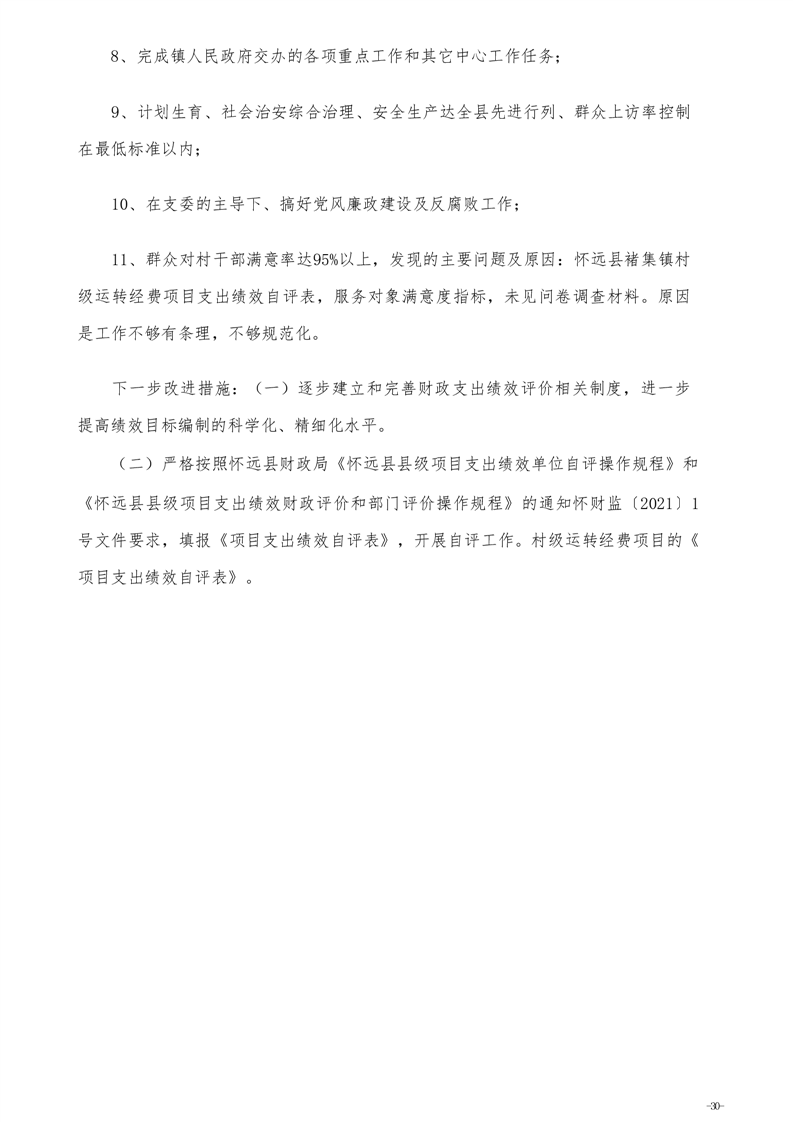 8、完成镇人民政府交办的各项重点工作和其它中心工作任务；

9、计划生育、社会治安综合治理、安全生产达全县先进行列、群众上访率控制在最低标准以内；

10、在支委的主导下、搞好党风廉政建设及反腐败工作；

11、群众对村干部满意率达95%以上，发现的主要问题及原因：怀远县褚集镇村级运转经费项目支出绩效自评表，服务对象满意度指标，未见问卷调查材料。原因是工作不够有条理，不够规范化。

下一步改进措施：（一）逐步建立和完善财政支出绩效评价相关制度，进一步提高绩效目标编制的科学化、精细化水平。

（二）严格按照怀远县财政局《怀远县县级项目支出绩效单位自评操作规程》和《怀远县县级项目支出绩效财政评价和部门评价操作规程》的通知怀财监〔2021〕1号文件要求，填报《项目支出绩效自评表》，开展自评工作。村级运转经费项目的《项目支出绩效自评表》。

-30-